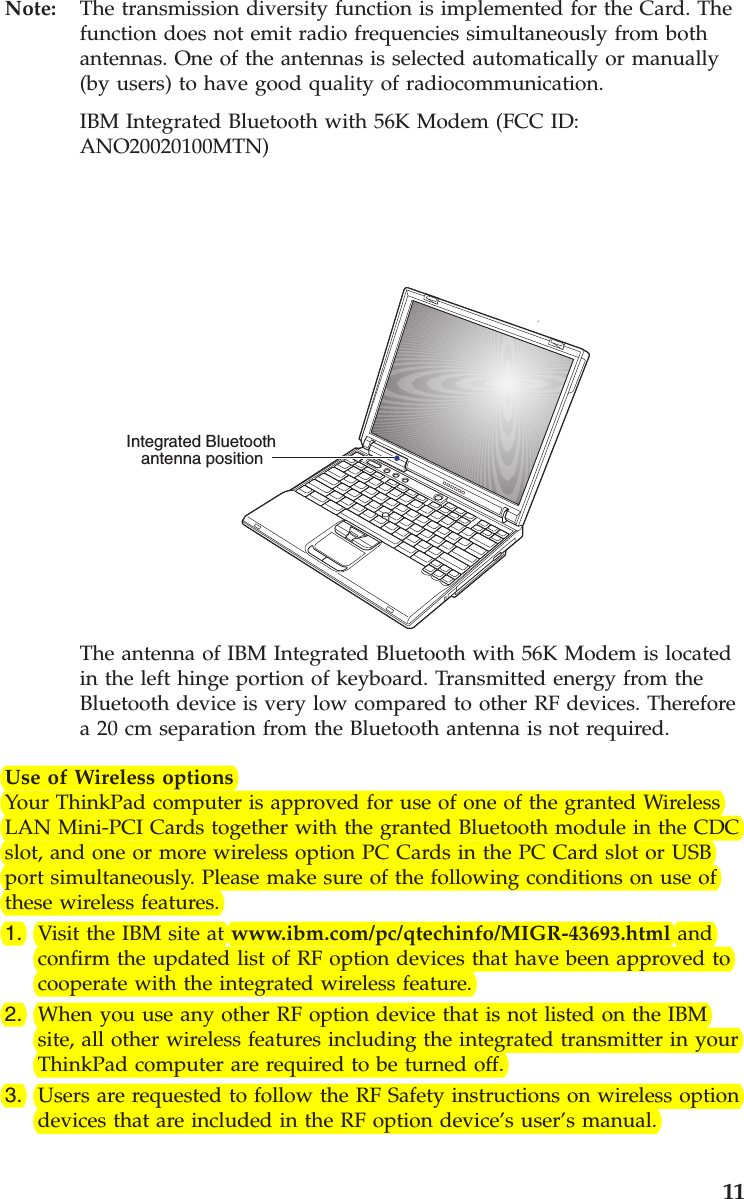 Note: The transmission diversity function is implemented for the Card. The function does not emit radio frequencies simultaneously from both antennas. One of the antennas is selected automatically or manually (by users) to have good quality of radiocommunication.

IBM Integrated Bluetooth with 56K Modem (FCC ID: ANO20020100MTN)

Integrated Bluetooth antenna position

The antenna of IBM Integrated Bluetooth with 56K Modem is located in the left hinge portion of keyboard. Transmitted energy from the Bluetooth device is very low compared to other RF devices. Therefore a 20 cm separation from the Bluetooth antenna is not required.

Use of Wireless options
Your ThinkPad computer is approved for use of one of the granted Wireless LAN Mini-PCI Cards together with the granted Bluetooth module in the CDC slot, and one or more wireless option PC Cards in the PC Card slot or USB port simultaneously. Please make sure of the following conditions on use of these wireless features.

1. Visit the IBM site at www.ibm.com/pc/qtechinfo/MIGR-43693.html and confirm the updated list of RF option devices that have been approved to cooperate with the integrated wireless feature.
2. When you use any other RF option device that is not listed on the IBM site, all other wireless features including the integrated transmitter in your ThinkPad computer are required to be turned off.
3. Users are requested to follow the RF Safety instructions on wireless option devices that are included in the RF option device's user's manual.

11